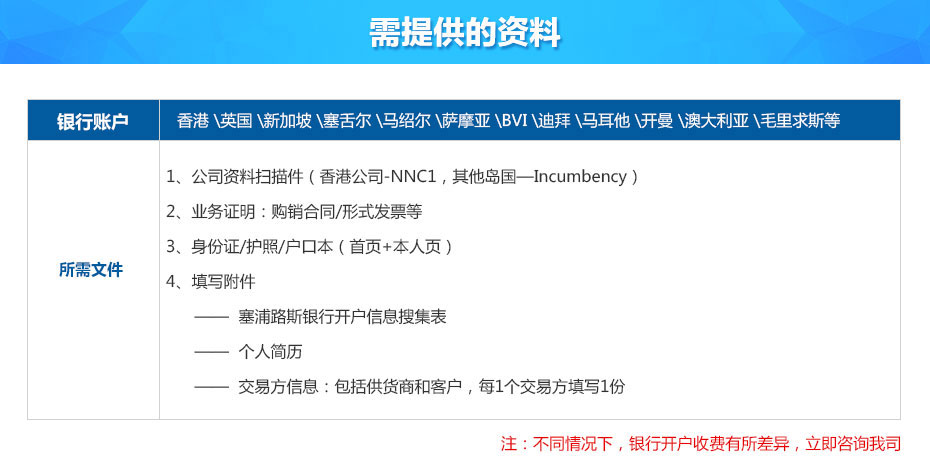 需提供的资料

| 银行账户 | 香港 \英国 \新加坡 \塞舌尔 \马绍尔 \萨摩亚 \BVI \迪拜 \马耳他 \开曼 \澳大利亚 \毛里求斯等 |
|---|---|
| 所需文件 | 1、公司资料扫描件（香港公司-NNC1，其他岛国—Incumbency）<br>2、业务证明：购销合同/形式发票等<br>3、身份证/护照/户口本（首页+本人页）<br>4、填写附件<br>—— 塞浦路斯银行开户信息搜集表<br>—— 个人简历<br>—— 交易方信息：包括供货商和客户，每1个交易方填写1份 |

注：不同情况下，银行开户收费有所差异，立即咨询我司